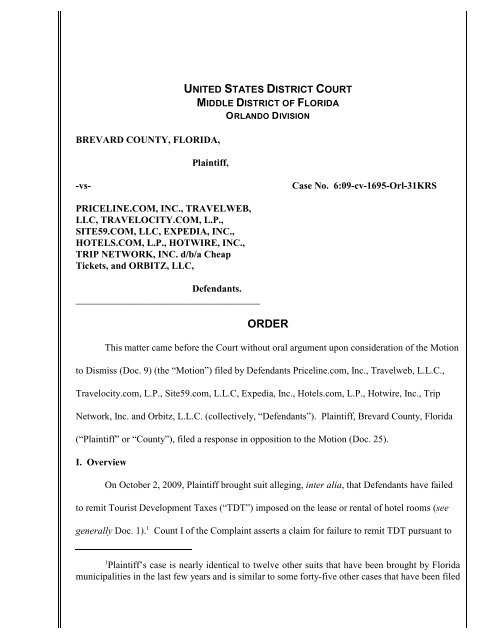 UNITED STATES DISTRICT COURT
MIDDLE DISTRICT OF FLORIDA
ORLANDO DIVISION

BREVARD COUNTY, FLORIDA,

Plaintiff,

-vs-

Case No. 6:09-cv-1695-Orl-31KRS

PRICELINE.COM, INC., TRAVELWEB, LLC, TRAVELOCITY.COM, L.P., SITE59.COM, LLC, EXPEDIA, INC., HOTELS.COM, L.P., HOTWIRE, INC., TRIP NETWORK, INC. d/b/a Cheap Tickets, and ORBITZ, LLC,

Defendants.

ORDER

This matter came before the Court without oral argument upon consideration of the Motion to Dismiss (Doc. 9) (the "Motion") filed by Defendants Priceline.com, Inc., Travelweb, L.L.C., Travelocity.com, L.P., Site59.com, L.L.C, Expedia, Inc., Hotels.com, L.P., Hotwire, Inc., Trip Network, Inc. and Orbitz, L.L.C. (collectively, "Defendants"). Plaintiff, Brevard County, Florida ("Plaintiff" or "County"), filed a response in opposition to the Motion (Doc. 25).

I. Overview

On October 2, 2009, Plaintiff brought suit alleging, inter alia, that Defendants have failed to remit Tourist Development Taxes ("TDT") imposed on the lease or rental of hotel rooms (see generally Doc. 1).$^1$ Count I of the Complaint asserts a claim for failure to remit TDT pursuant to

$^1$Plaintiff's case is nearly identical to twelve other suits that have been brought by Florida municipalities in the last few years and is similar to some forty-five other cases that have been filed